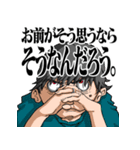 お前がそう思うなら
そうなんだろう。